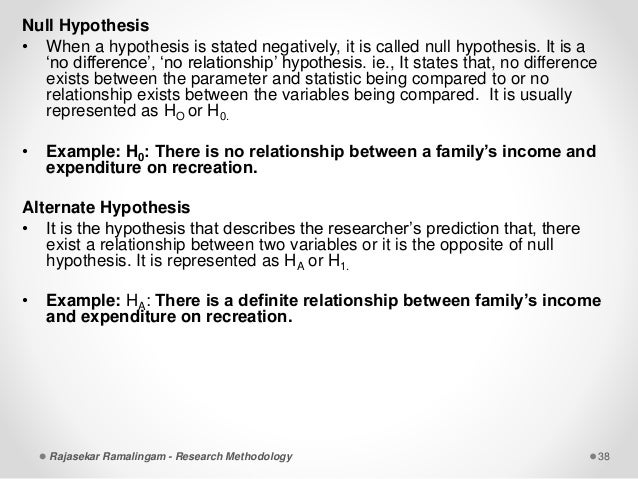 Null Hypothesis

• When a hypothesis is stated negatively, it is called null hypothesis. It is a ‘no difference’, ‘no relationship’ hypothesis. ie., It states that, no difference exists between the parameter and statistic being compared to or no relationship exists between the variables being compared. It is usually represented as $H_O$ or $H_{0.}$

• Example: $H_0$: There is no relationship between a family’s income and expenditure on recreation.

Alternate Hypothesis

• It is the hypothesis that describes the researcher’s prediction that, there exist a relationship between two variables or it is the opposite of null hypothesis. It is represented as $H_A$ or $H_{1.}$

• Example: $H_A$: There is a definite relationship between family’s income and expenditure on recreation.

Rajasekar Ramalingam - Research Methodology

38